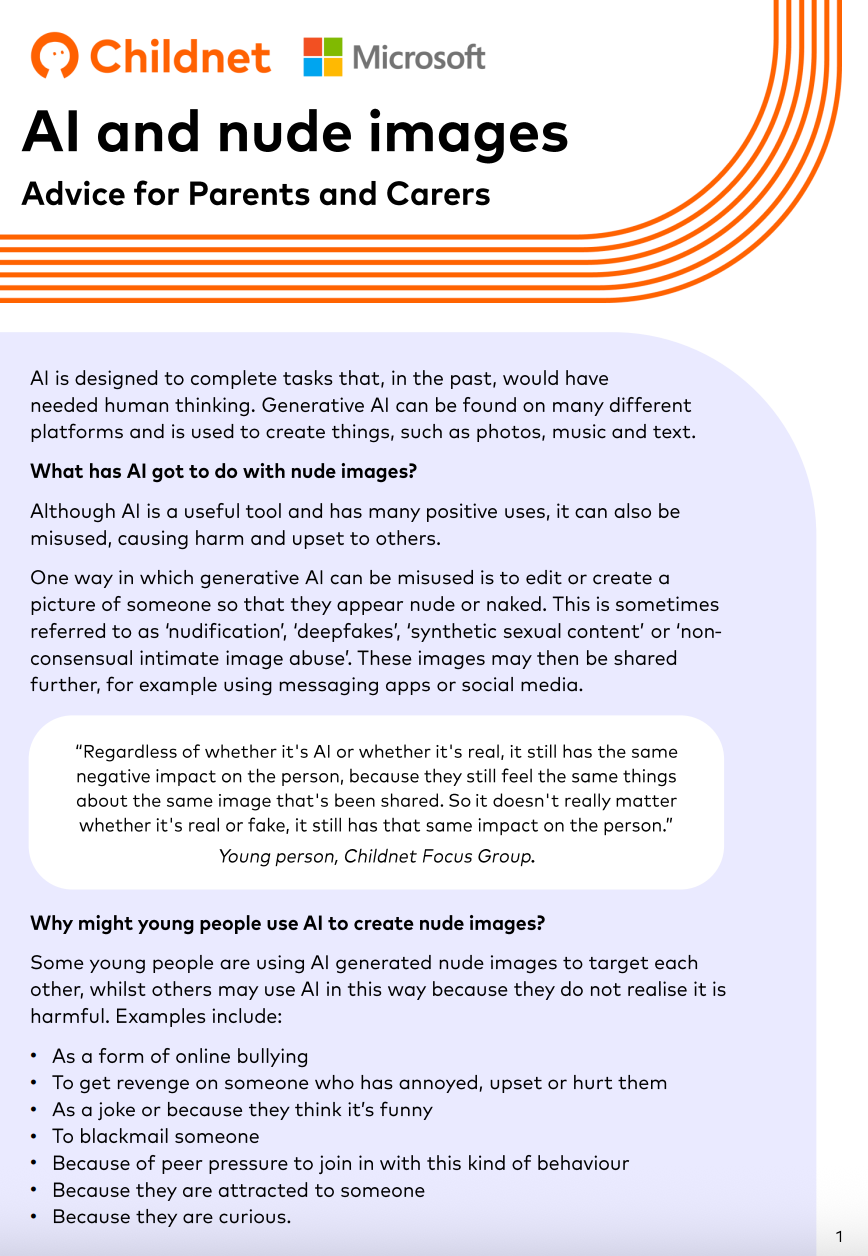 Childnet Microsoft

AI and nude images

Advice for Parents and Carers

AI is designed to complete tasks that, in the past, would have needed human thinking. Generative AI can be found on many different platforms and is used to create things, such as photos, music and text.

What has AI got to do with nude images?

Although AI is a useful tool and has many positive uses, it can also be misused, causing harm and upset to others.

One way in which generative AI can be misused is to edit or create a picture of someone so that they appear nude or naked. This is sometimes referred to as 'nudification', 'deepfakes', 'synthetic sexual content' or 'non-consensual intimate image abuse'. These images may then be shared further, for example using messaging apps or social media.

"Regardless of whether it's AI or whether it's real, it still has the same negative impact on the person, because they still feel the same things about the same image that's been shared. So it doesn't really matter whether it's real or fake, it still has that same impact on the person."

Young person, Childnet Focus Group.

Why might young people use AI to create nude images?

Some young people are using AI generated nude images to target each other, whilst others may use AI in this way because they do not realise it is harmful. Examples include:

• As a form of online bullying
• To get revenge on someone who has annoyed, upset or hurt them
• As a joke or because they think it's funny
• To blackmail someone
• Because of peer pressure to join in with this kind of behaviour
• Because they are attracted to someone
• Because they are curious.

1